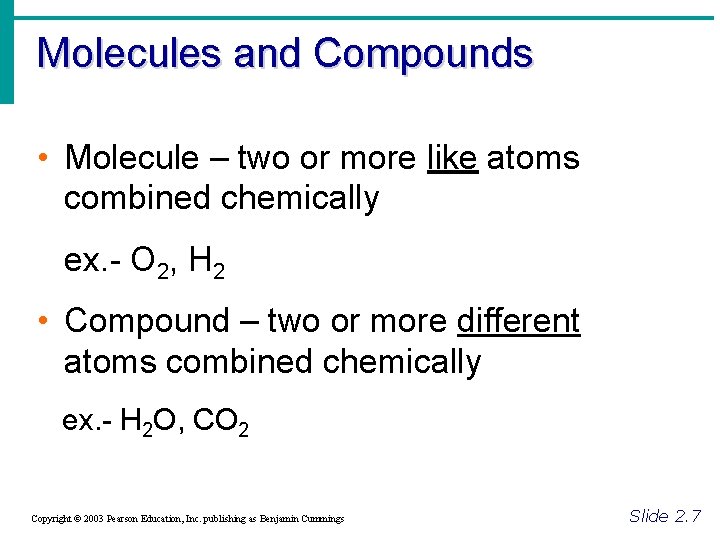 Molecules and Compounds

• Molecule – two or more like atoms combined chemically

ex.- $O_2$, $H_2$

• Compound – two or more different atoms combined chemically

ex.- $H_2O$, $CO_2$

Copyright © 2003 Pearson Education, Inc. publishing as Benjamin Cummings

Slide 2.7